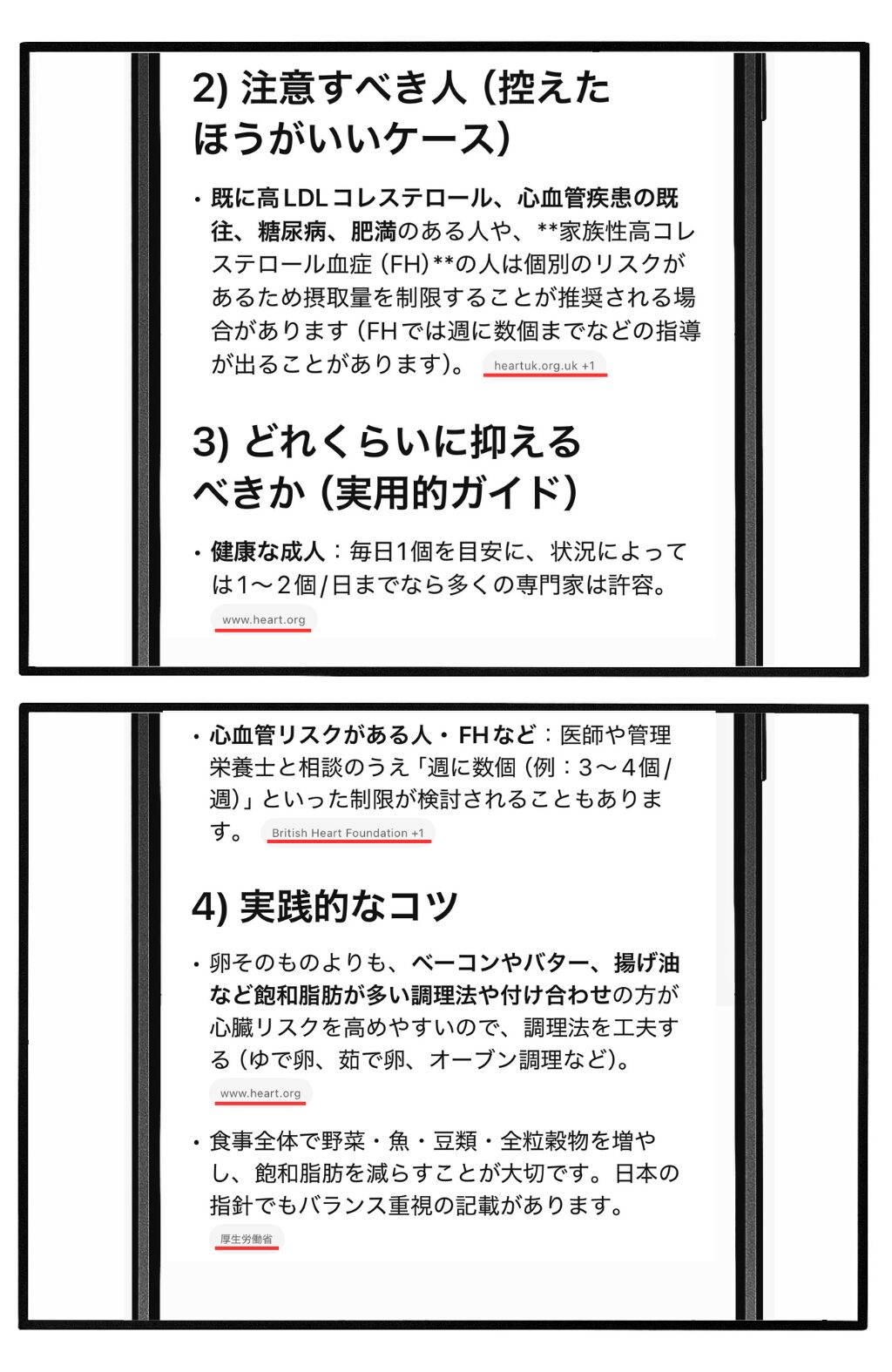 2) 注意すべき人（控えたほうがいいケース）

・既に高LDLコレステロール、心血管疾患の既往、糖尿病、肥満のある人や、**家族性高コレステロール血症（FH）**の人は個別のリスクがあるため摂取量を制限することが推奨される場合があります（FHでは週に数個までなどの指導が出ることがあります）。 heartuk.org.uk +1

3) どれくらいに抑えるべきか（実用的ガイド）

・健康な成人：毎日1個を目安に、状況によっては1〜2個/日までなら多くの専門家は許容。 www.heart.org

・心血管リスクがある人・FHなど：医師や管理栄養士と相談のうえ「週に数個（例：3〜4個/週）」といった制限が検討されることもあります。 British Heart Foundation +1

4) 実践的なコツ

・卵そのものよりも、ベーコンやバター、揚げ油など飽和脂肪が多い調理法や付け合わせの方が心臓リスクを高めやすいので、調理法を工夫する（ゆで卵、茹で卵、オーブン調理など）。 www.heart.org

・食事全体で野菜・魚・豆類・全粒穀物を増やし、飽和脂肪を減らすことが大切です。日本の指針でもバランス重視の記載があります。 厚生労働省